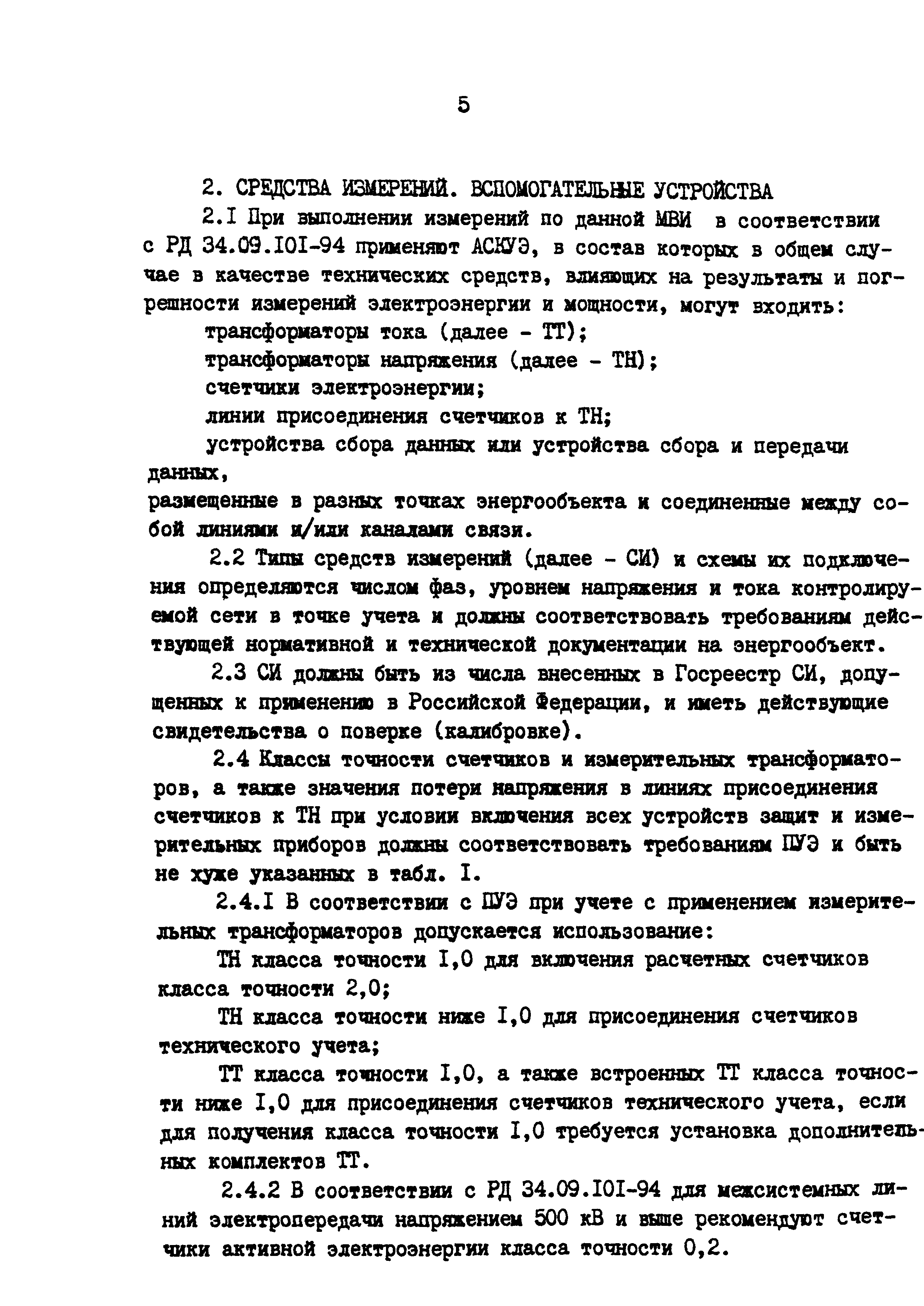 5

2. СРЕДСТВА ИЗМЕРЕНИЙ. ВСПОМОГАТЕЛЬНЫЕ УСТРОЙСТВА

2.I При выполнении измерений по данной МВИ в соответствии с РД 34.09.I0I-94 применяют АСКУЭ, в состав которых в общем случае в качестве технических средств, влияющих на результаты и погрешности измерений электроэнергии и мощности, могут входить:

трансформаторы тока (далее - ТТ);

трансформаторы напряжения (далее - ТН);

счетчики электроэнергии;

линии присоединения счетчиков к ТН;

устройства сбора данных или устройства сбора и передачи данных,

размещенные в разных точках энергообъекта и соединенные между собой линиями и/или каналами связи.

2.2 Типы средств измерений (далее - СИ) и схемы их подключения определяются числом фаз, уровнем напряжения и тока контролируемой сети в точке учета и должны соответствовать требованиям действующей нормативной и технической документации на энергообъект.

2.3 СИ должны быть из числа внесенных в Госреестр СИ, допущенных к применению в Российской Федерации, и иметь действующие свидетельства о поверке (калибровке).

2.4 Классы точности счетчиков и измерительных трансформаторов, а также значения потери напряжения в линиях присоединения счетчиков к ТН при условии включения всех устройств защит и измерительных приборов должны соответствовать требованиям ПУЭ и быть не хуже указанных в табл. I.

2.4.I В соответствии с ПУЭ при учете с применением измерительных трансформаторов допускается использование:

ТН класса точности I,0 для включения расчетных счетчиков класса точности 2,0;

ТН класса точности ниже I,0 для присоединения счетчиков технического учета;

ТТ класса точности I,0, а также встроенных ТТ класса точности ниже I,0 для присоединения счетчиков технического учета, если для получения класса точности I,0 требуется установка дополнительных комплектов ТТ.

2.4.2 В соответствии с РД 34.09.I0I-94 для межсистемных линий электропередачи напряжением 500 кВ и выше рекомендуют счетчики активной электроэнергии класса точности 0,2.